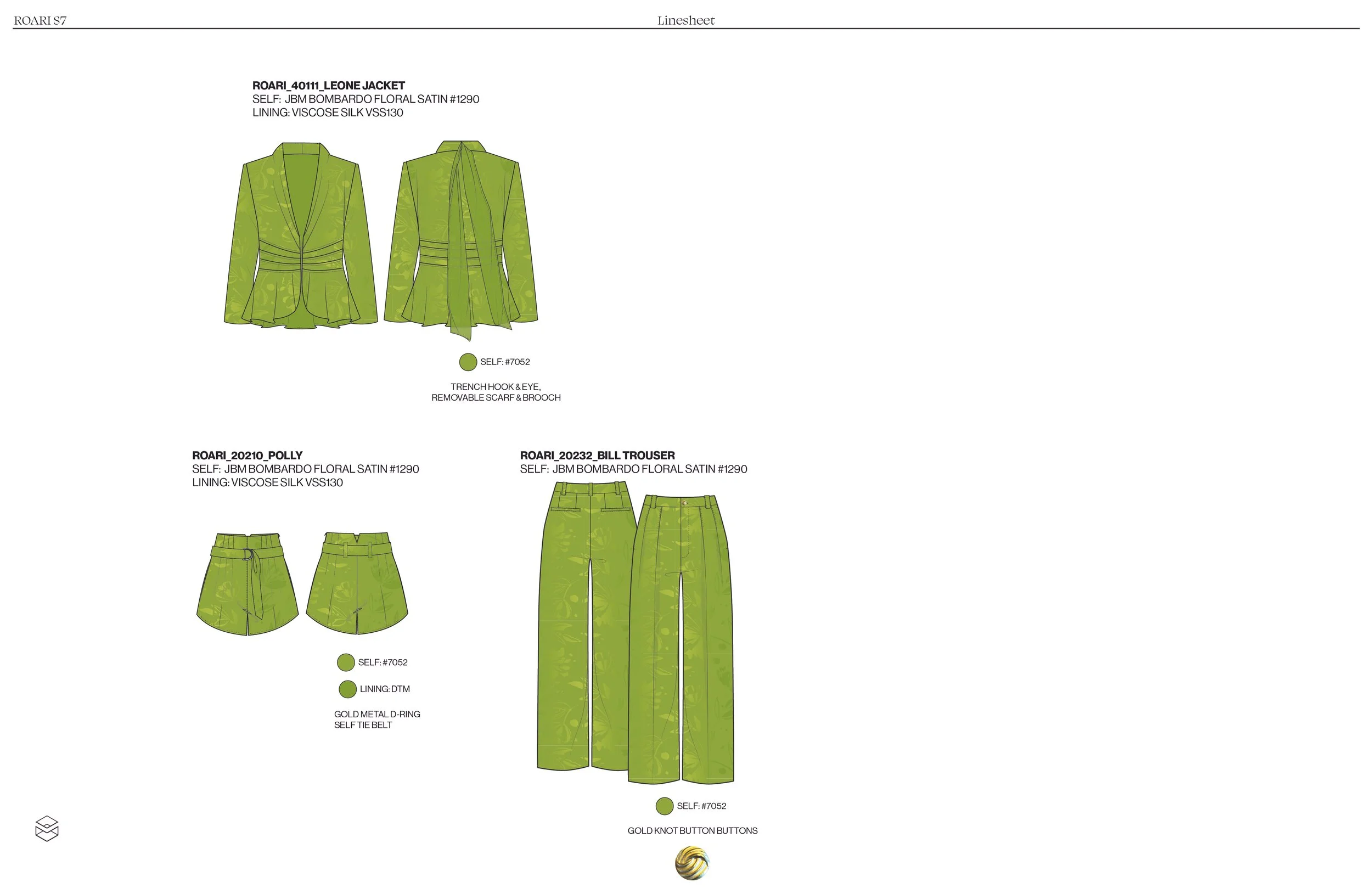 ROARI S7

Linesheet

ROARI_40111_LEONE JACKET
SELF: JBM BOMBARDO FLORAL SATIN #1290
LINING: VISCOSE SILK VSS130

SELF: #7052

TRENCH HOOK & EYE,
REMOVABLE SCARF & BROOCH

ROARI_20210_POLLY
SELF: JBM BOMBARDO FLORAL SATIN #1290
LINING: VISCOSE SILK VSS130

SELF: #7052

LINING: DTM

GOLD METAL D-RING
SELF TIE BELT

ROARI_20232_BILL TROUSER
SELF: JBM BOMBARDO FLORAL SATIN #1290

SELF: #7052

GOLD KNOT BUTTON BUTTONS